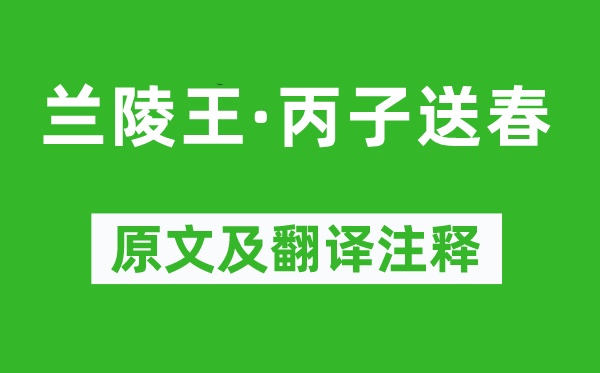 兰陵王·丙子送春

原文及翻译注释